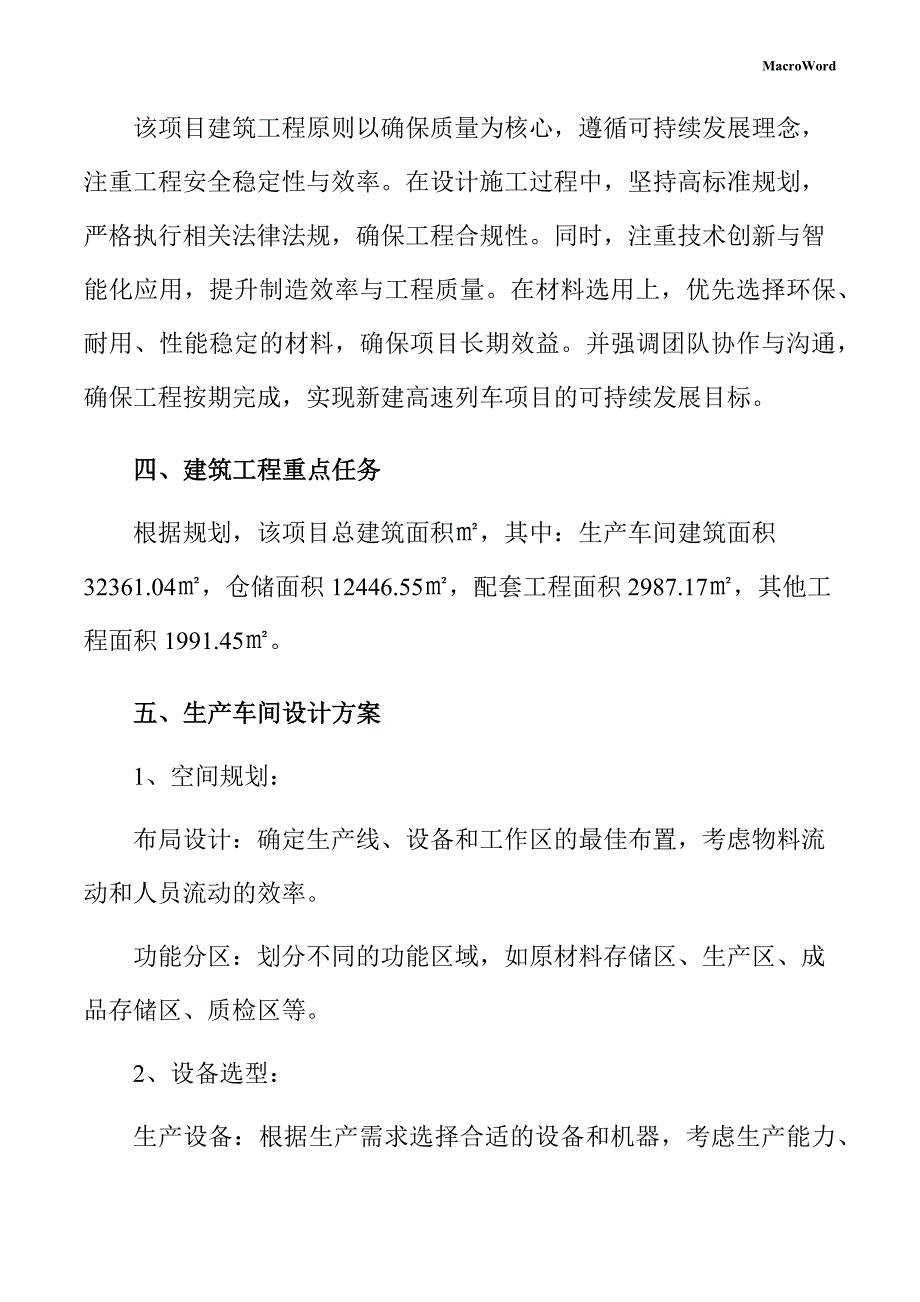 MacroWord

该项目建筑工程原则以确保质量为核心，遵循可持续发展理念，注重工程安全稳定性与效率。在设计施工过程中，坚持高标准规划，严格执行相关法律法规，确保工程合规性。同时，注重技术创新与智能化应用，提升制造效率与工程质量。在材料选用上，优先选择环保、耐用、性能稳定的材料，确保项目长期效益。并强调团队协作与沟通，确保工程按期完成，实现新建高速列车项目的可持续发展目标。

四、建筑工程重点任务

根据规划，该项目总建筑面积㎡，其中：生产车间建筑面积32361.04㎡，仓储面积12446.55㎡，配套工程面积2987.17㎡，其他工程面积1991.45㎡。

五、生产车间设计方案

1、空间规划：

布局设计：确定生产线、设备和工作区的最佳布置，考虑物料流动和人员流动的效率。

功能分区：划分不同的功能区域，如原材料存储区、生产区、成品存储区、质检区等。

2、设备选型：

生产设备：根据生产需求选择合适的设备和机器，考虑生产能力、